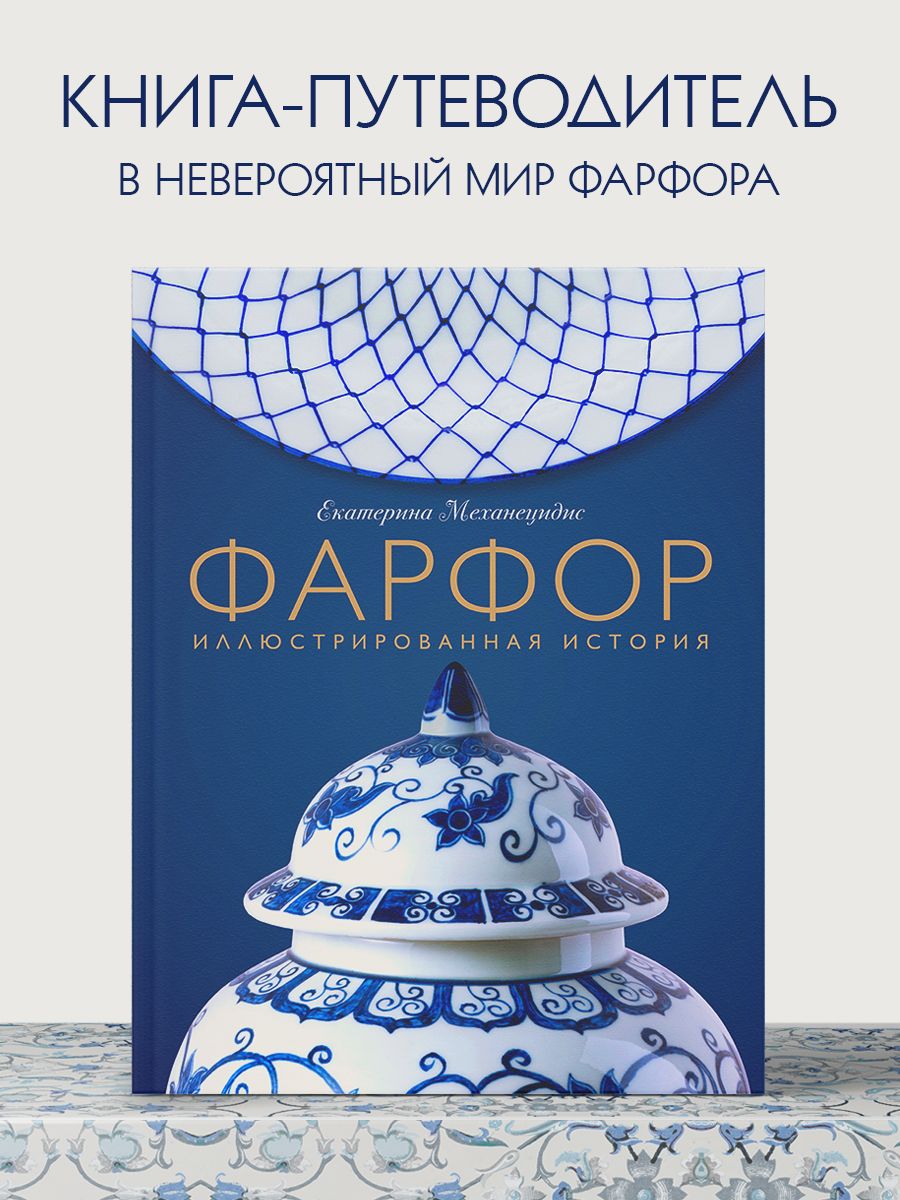 КНИГА-ПУТЕВОДИТЕЛЬ
В НЕВЕРОЯТНЫЙ МИР ФАРФОРА

Екатерина Механецидис
ФАРФОР
ИЛЛЮСТРИРОВАННАЯ ИСТОРИЯ